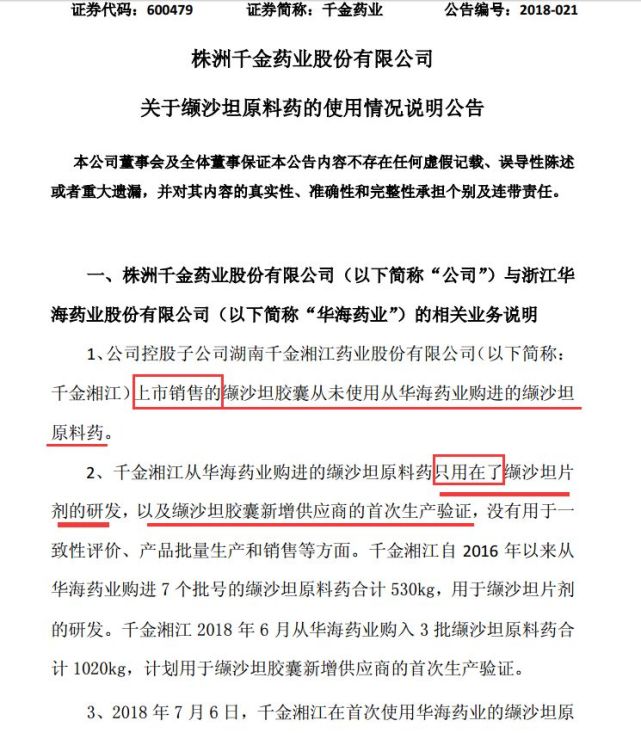 证券代码：600479　　　证券简称：千金药业　　　公告编号：2018-021

株洲千金药业股份有限公司

关于缬沙坦原料药的使用情况说明公告

本公司董事会及全体董事保证本公告内容不存在任何虚假记载、误导性陈述或者重大遗漏，并对其内容的真实性、准确性和完整性承担个别及连带责任。

一、株洲千金药业股份有限公司（以下简称“公司”）与浙江华海药业股份有限公司（以下简称“华海药业”）的相关业务说明

1、公司控股子公司湖南千金湘江药业股份有限公司（以下简称：千金湘江）上市销售的缬沙坦胶囊从未使用从华海药业购进的缬沙坦原料药。

2、千金湘江从华海药业购进的缬沙坦原料药只用在了缬沙坦片剂的研发，以及缬沙坦胶囊新增供应商的首次生产验证，没有用于一致性评价、产品批量生产和销售等方面。千金湘江自 2016 年以来从华海药业购进 7 个批号的缬沙坦原料药合计 530kg，用于缬沙坦片剂的研发。千金湘江 2018 年 6 月从华海药业购入 3 批缬沙坦原料药合计 1020kg，计划用于缬沙坦胶囊新增供应商的首次生产验证。

3、2018 年 7 月 6 日，千金湘江在首次使用华海药业的缬沙坦原